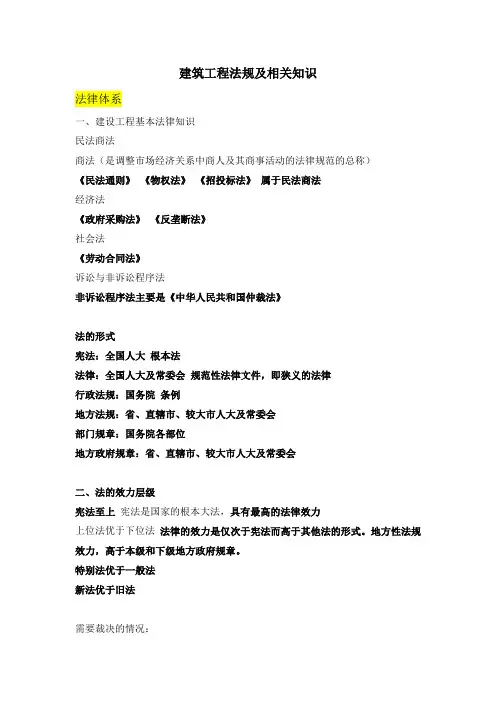 建筑工程法规及相关知识

法律体系

一、建设工程基本法律知识

民法商法

商法（是调整市场经济关系中商人及其商事活动的法律规范的总称）

《民法通则》 《物权法》 《招投标法》 属于民法商法

经济法

《政府采购法》 《反垄断法》

社会法

《劳动合同法》

诉讼与非诉讼程序法

非诉讼程序法主要是《中华人民共和国仲裁法》

法的形式

宪法：全国人大 根本法

法律：全国人大及常委会 规范性法律文件，即狭义的法律

行政法规：国务院 条例

地方法规：省、直辖市、较大市人大及常委会

部门规章：国务院各部位

地方政府规章：省、直辖市、较大市人大及常委会

二、法的效力层级

宪法至上 宪法是国家的根本大法，具有最高的法律效力

上位法优于下位法 法律的效力是仅次于宪法而高于其他法的形式。地方性法规效力，高于本级和下级地方政府规章。

特别法优于一般法

新法优于旧法

需要裁决的情况：